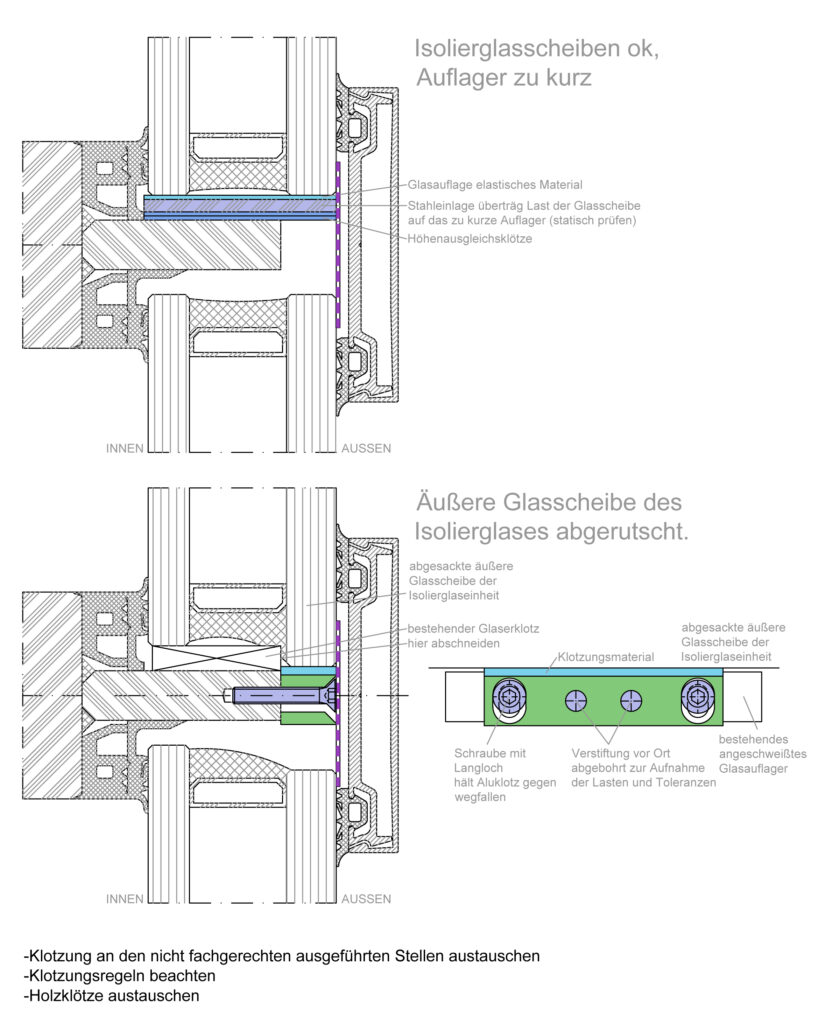 Isolierglasscheiben ok,
Auflager zu kurz

Glasauflage elastisches Material
Stahleinlage überträg Last der Glasscheibe auf das zu kurze Auflager (statisch prüfen)
Höhenausgleichsklötze

INNEN
AUSSEN

Äußere Glasscheibe des Isolierglases abgerutscht.

abgesackte äußere Glasscheibe der Isolierglaseinheit

bestehender Glaserklotz hier abschneiden

Klotzungsmaterial

abgesackte äußere Glasscheibe der Isolierglaseinheit

Schraube mit Langloch hält Aluklotz gegen wegfallen

Verstiftung vor Ort abgebohrt zur Aufnahme der Lasten und Toleranzen

bestehendes angeschweißtes Glasauflager

INNEN
AUSSEN

-Klotzung an den nicht fachgerechten ausgeführten Stellen austauschen
-Klotzungsregeln beachten
-Holzklötze austauschen